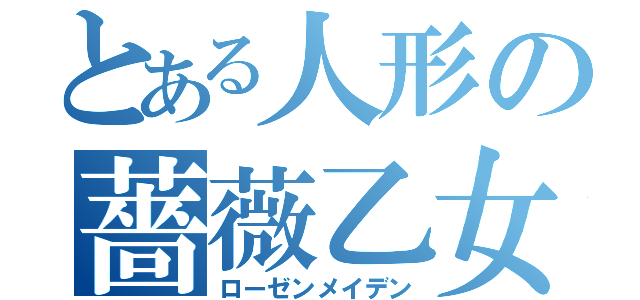 とある人形の
薔薇乙女
ローゼンメイデン